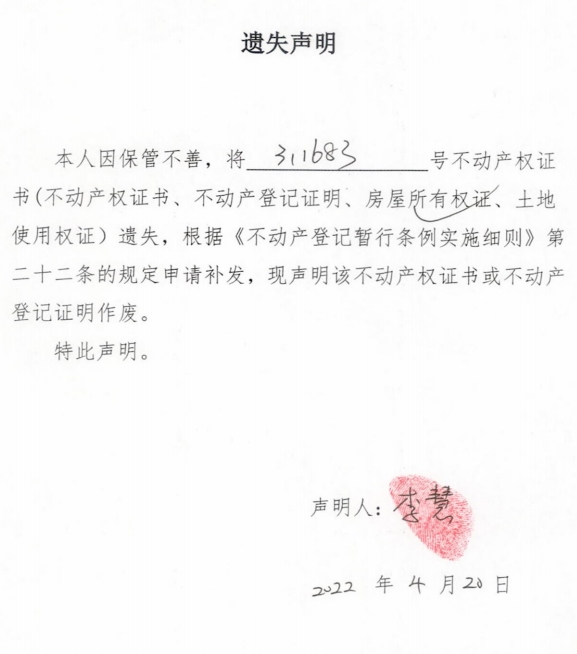 遗失声明

本人因保管不善，将 311683 号不动产权证书(不动产权证书、不动产登记证明、房屋所有权证、土地使用权证）遗失，根据《不动产登记暂行条例实施细则》第二十二条的规定申请补发，现声明该不动产权证书或不动产登记证明作废。

特此声明。

声明人：李慧

2022 年 4 月 20 日